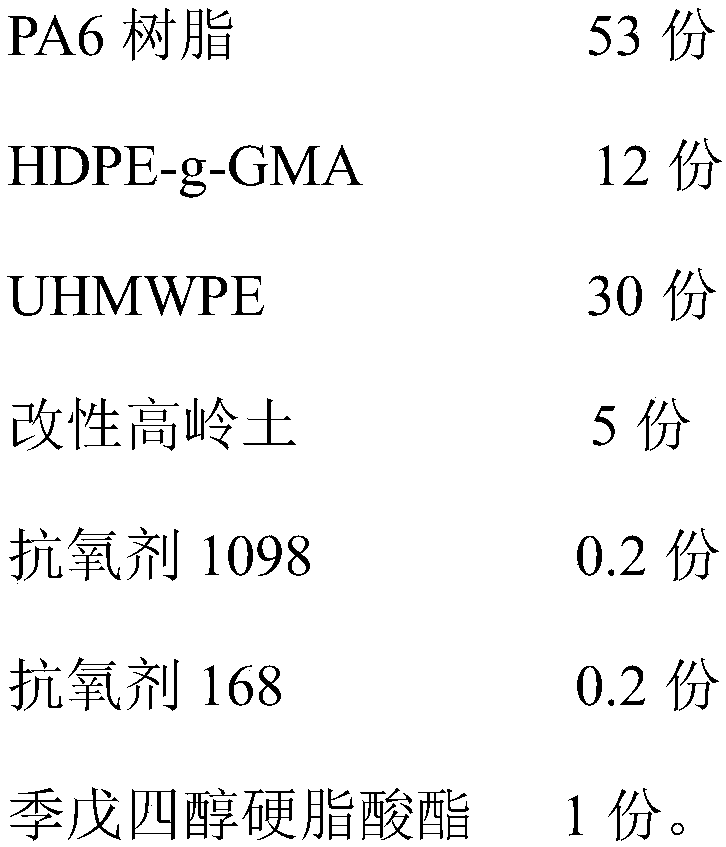 PA6 树脂 53 份

HDPE-g-GMA 12 份

UHMWPE 30 份

改性高岭土 5 份

抗氧剂 1098 0.2 份

抗氧剂 168 0.2 份

季戊四醇硬脂酸酯 1 份。